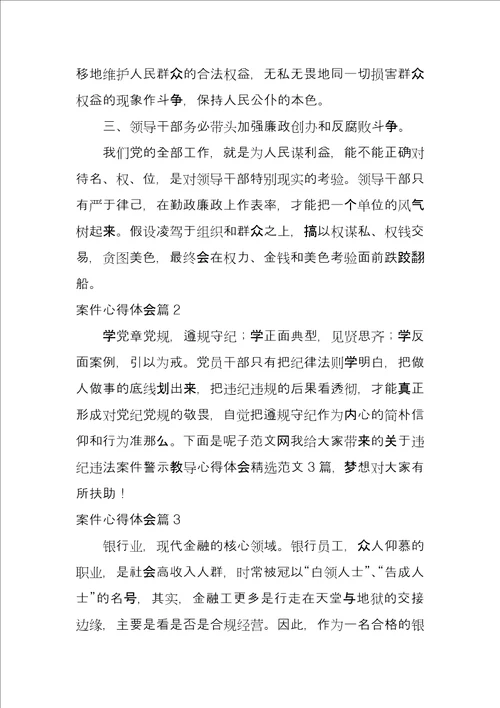 移地维护人民群众的合法权益，无私无畏地同一切损害群众权益的现象作斗争，保持人民公仆的本色。

三、领导干部务必带头加强廉政创办和反腐败斗争。

我们党的全部工作，就是为人民谋利益，能不能正确对待名、权、位，是对领导干部特别现实的考验。领导干部只有严于律己，在勤政廉政上作表率，才能把一个单位的风气树起来。假设凌驾于组织和群众之上，搞以权谋私、权钱交易，贪图美色，最终会在权力、金钱和美色考验面前跌跤翻船。

案件心得体会篇 2

学党章党规，遵规守纪；学正面典型，见贤思齐；学反面案例，引以为戒。党员干部只有把纪律法则学明白，把做人做事的底线划出来，把违纪违规的后果看透彻，才能真正形成对党纪党规的敬畏，自觉把遵规守纪作为内心的简朴信仰和行为准那么。下面是呢子范文网我给大家带来的关于违纪违法案件警示教导心得体会精选范文 3 篇，梦想对大家有所扶助！

案件心得体会篇 3

银行业，现代金融的核心领域。银行员工，众人仰慕的职业，是社会高收入人群，时常被冠以“白领人士”、“告成人士”的名号，其实，金融工更多是行走在天堂与地狱的交接边缘，主要是看是否是合规经营。因此，作为一名合格的银